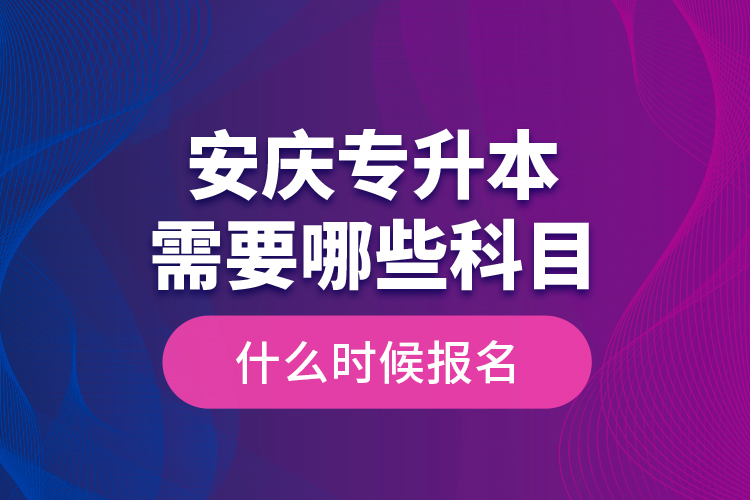 安庆专升本
需要哪些科目

什么时候报名